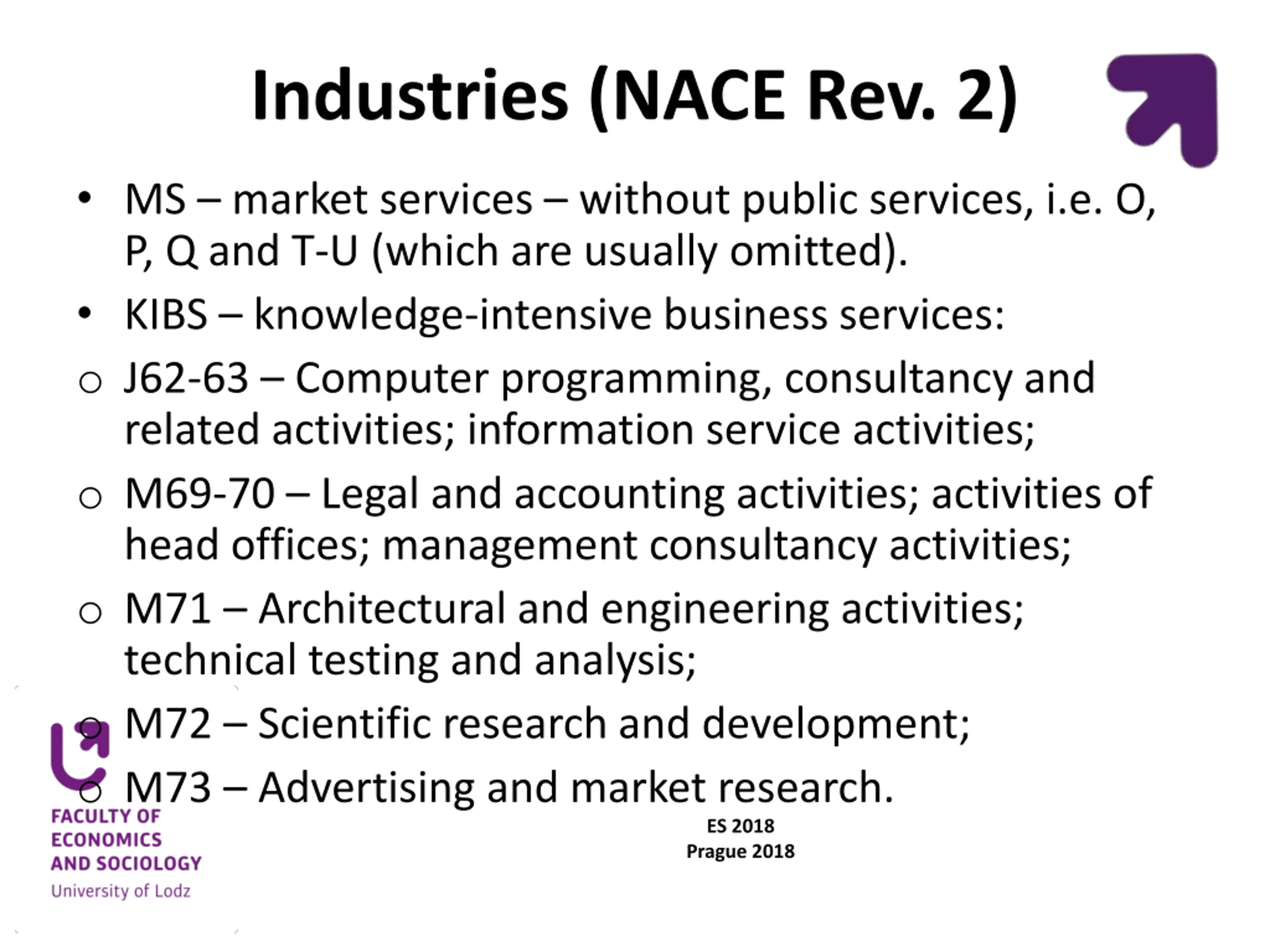 Industries (NACE Rev. 2)

• MS – market services – without public services, i.e. O, P, Q and T-U (which are usually omitted).

• KIBS – knowledge-intensive business services:

○ J62-63 – Computer programming, consultancy and related activities; information service activities;

○ M69-70 – Legal and accounting activities; activities of head offices; management consultancy activities;

○ M71 – Architectural and engineering activities; technical testing and analysis;

○ M72 – Scientific research and development;

○ M73 – Advertising and market research.

FACULTY OF ECONOMICS AND SOCIOLOGY
University of Lodz

ES 2018
Prague 2018